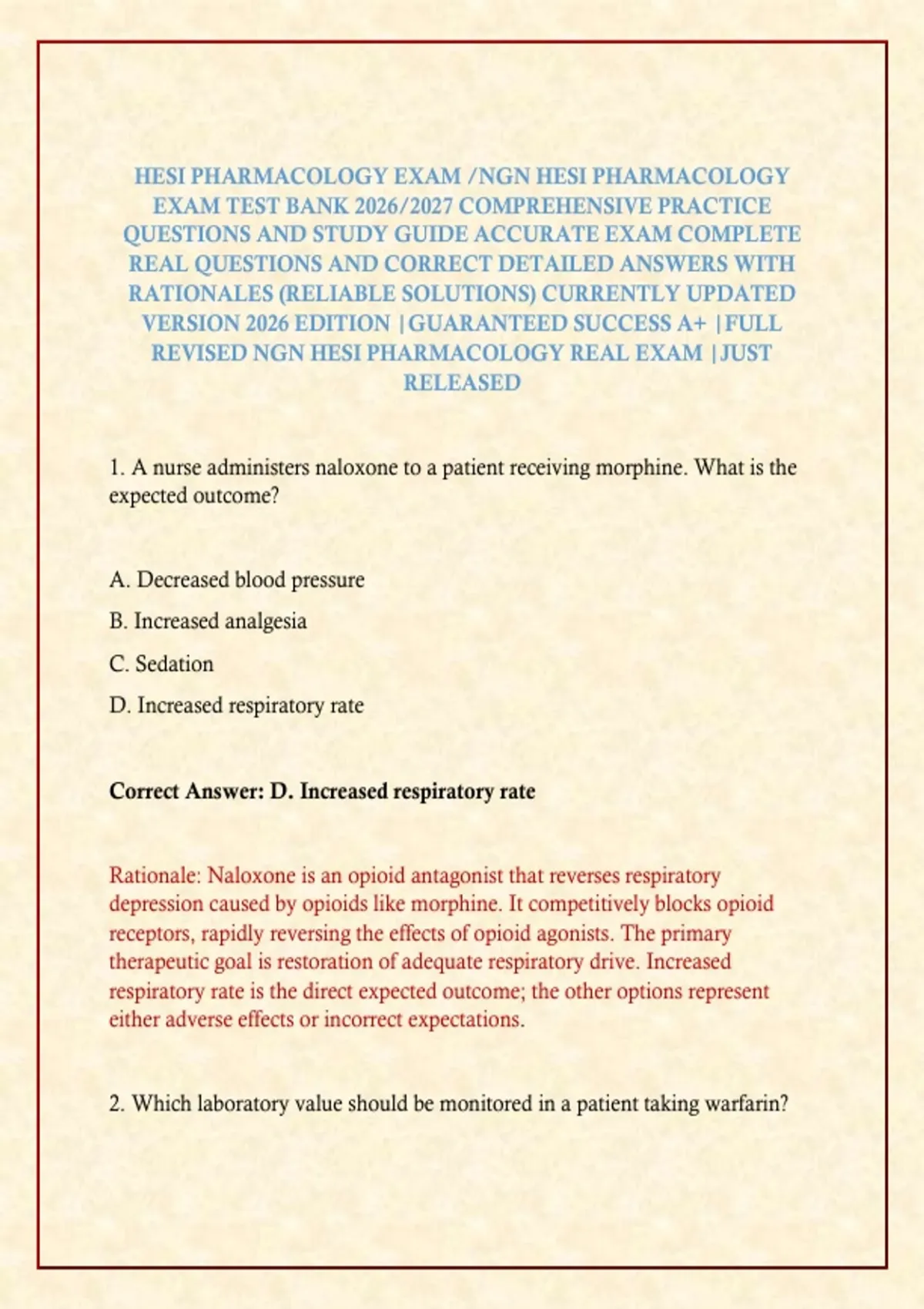 HESI PHARMACOLOGY EXAM /NGN HESI PHARMACOLOGY EXAM TEST BANK 2026/2027 COMPREHENSIVE PRACTICE QUESTIONS AND STUDY GUIDE ACCURATE EXAM COMPLETE REAL QUESTIONS AND CORRECT DETAILED ANSWERS WITH RATIONALES (RELIABLE SOLUTIONS) CURRENTLY UPDATED VERSION 2026 EDITION |GUARANTEED SUCCESS A+ |FULL REVISED NGN HESI PHARMACOLOGY REAL EXAM |JUST RELEASED

1. A nurse administers naloxone to a patient receiving morphine. What is the expected outcome?

A. Decreased blood pressure

B. Increased analgesia

C. Sedation

D. Increased respiratory rate

Correct Answer: D. Increased respiratory rate

Rationale: Naloxone is an opioid antagonist that reverses respiratory depression caused by opioids like morphine. It competitively blocks opioid receptors, rapidly reversing the effects of opioid agonists. The primary therapeutic goal is restoration of adequate respiratory drive. Increased respiratory rate is the direct expected outcome; the other options represent either adverse effects or incorrect expectations.

2. Which laboratory value should be monitored in a patient taking warfarin?